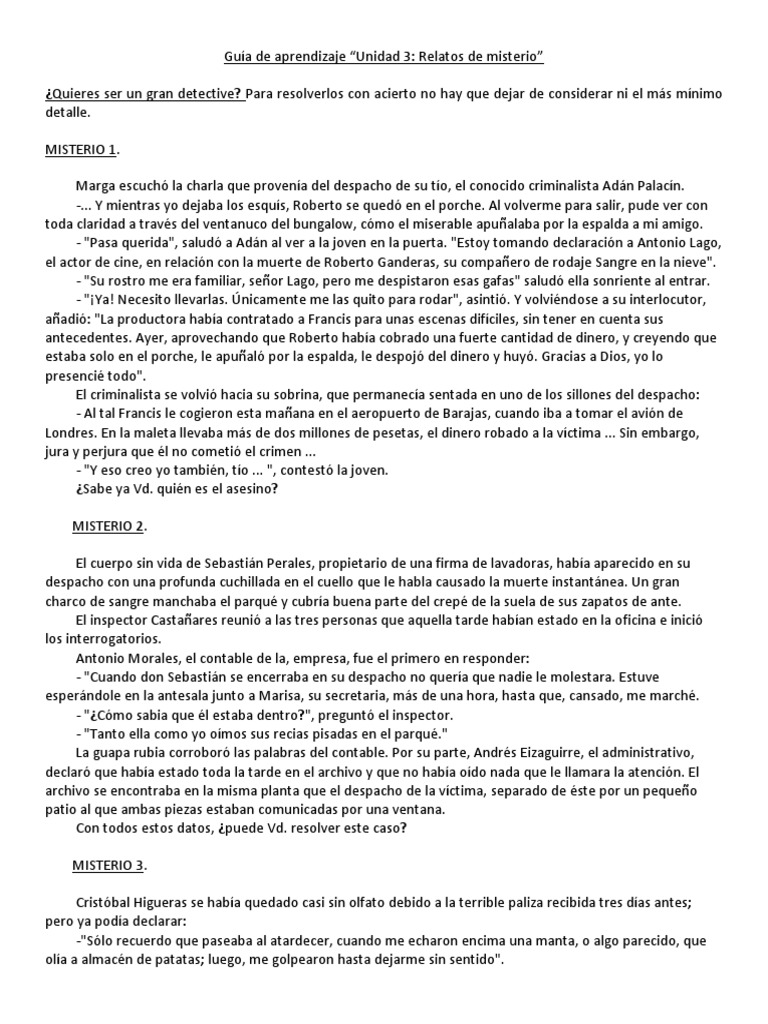 Guía de aprendizaje "Unidad 3: Relatos de misterio"

¿Quieres ser un gran detective? Para resolverlos con acierto no hay que dejar de considerar ni el más mínimo detalle.

MISTERIO 1.

Marga escuchó la charla que provenía del despacho de su tío, el conocido criminalista Adán Palacín.

-... Y mientras yo dejaba los esquís, Roberto se quedó en el porche. Al volverme para salir, pude ver con toda claridad a través del ventanuco del bungalow, cómo el miserable apuñalaba por la espalda a mi amigo.

- "Pasa querida", saludó a Adán al ver a la joven en la puerta. "Estoy tomando declaración a Antonio Lago, el actor de cine, en relación con la muerte de Roberto Ganderas, su compañero de rodaje Sangre en la nieve".

- "Su rostro me era familiar, señor Lago, pero me despistaron esas gafas" saludó ella sonriente al entrar.

- "¡Ya! Necesito llevarlas. Únicamente me las quito para rodar", asintió. Y volviéndose a su interlocutor, añadió: "La productora había contratado a Francis para unas escenas difíciles, sin tener en cuenta sus antecedentes. Ayer, aprovechando que Roberto había cobrado una fuerte cantidad de dinero, y creyendo que estaba solo en el porche, le apuñaló por la espalda, le despojó del dinero y huyó. Gracias a Dios, yo lo presencié todo".

El criminalista se volvió hacia su sobrina, que permanecía sentada en uno de los sillones del despacho:

- Al tal Francis le cogieron esta mañana en el aeropuerto de Barajas, cuando iba a tomar el avión de Londres. En la maleta llevaba más de dos millones de pesetas, el dinero robado a la víctima ... Sin embargo, jura y perjura que él no cometió el crimen ...

- "Y eso creo yo también, tío ... ", contestó la joven.

¿Sabe ya Vd. quién es el asesino?

MISTERIO 2.

El cuerpo sin vida de Sebastián Perales, propietario de una firma de lavadoras, había aparecido en su despacho con una profunda cuchillada en el cuello que le habla causado la muerte instantánea. Un gran charco de sangre manchaba el parqué y cubría buena parte del crepé de la suela de sus zapatos de ante.

El inspector Castañares reunió a las tres personas que aquella tarde habían estado en la oficina e inició los interrogatorios.

Antonio Morales, el contable de la, empresa, fue el primero en responder:

- "Cuando don Sebastián se encerraba en su despacho no quería que nadie le molestara. Estuve esperándole en la antesala junto a Marisa, su secretaria, más de una hora, hasta que, cansado, me marché.

- "¿Cómo sabía que él estaba dentro?", preguntó el inspector.

- "Tanto ella como yo oímos sus recias pisadas en el parqué."

La guapa rubia corroboró las palabras del contable. Por su parte, Andrés Eizaguirre, el administrativo, declaró que había estado toda la tarde en el archivo y que no había oído nada que le llamara la atención. El archivo se encontraba en la misma planta que el despacho de la víctima, separado de éste por un pequeño patio al que ambas piezas estaban comunicadas por una ventana.

Con todos estos datos, ¿puede Vd. resolver este caso?

MISTERIO 3.

Cristóbal Higueras se había quedado casi sin olfato debido a la terrible paliza recibida tres días antes; pero ya podía declarar:

-"Sólo recuerdo que paseaba al atardecer, cuando me echaron encima una manta, o algo parecido, que olía a almacén de patatas; luego, me golpearon hasta dejarme sin sentido".